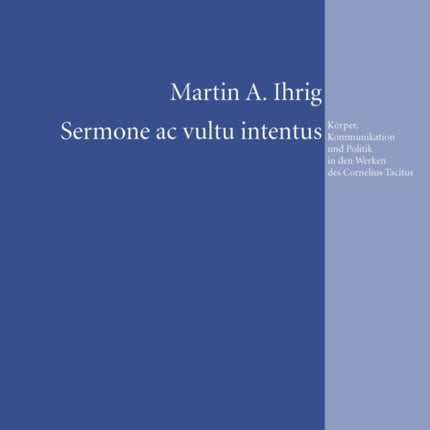 Martin A. Ihrig

Sermone ac vultu intentus

Körper, Kommunikation und Politik in den Werken des Cornelius Tacitus